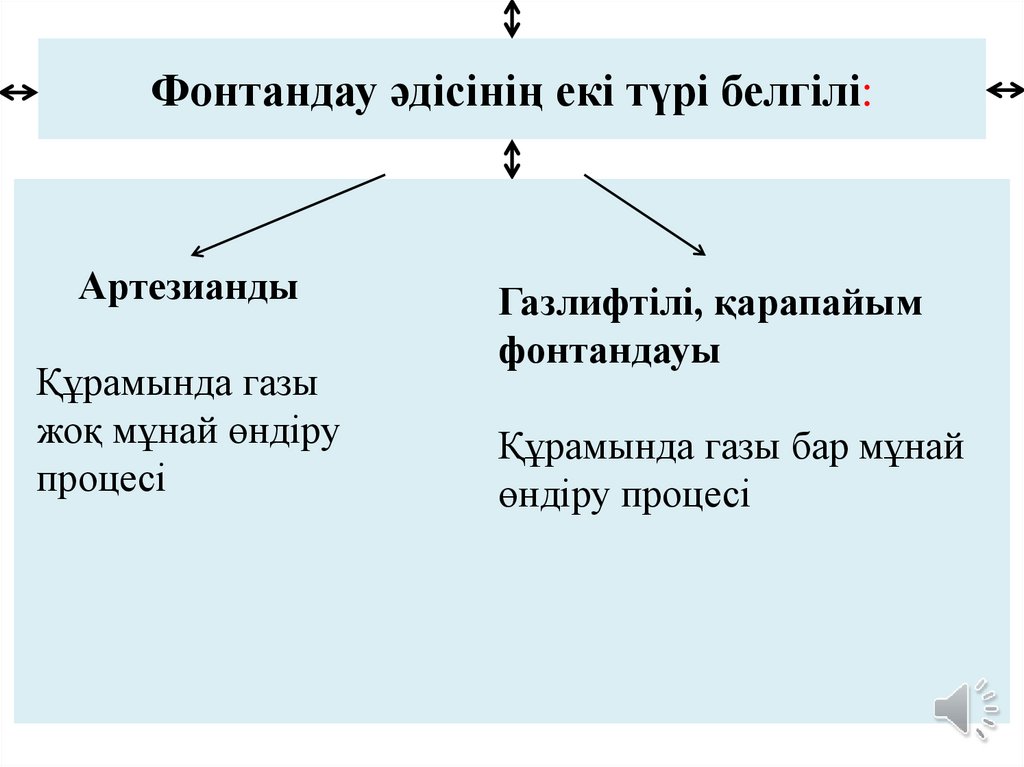 Фонтандау әдісінің екі түрі белгілі:

Артезианды

Құрамында газы жоқ мұнай өндіру процесі

Газлифтілі, қарапайым фонтандауы

Құрамында газы бар мұнай өндіру процесі